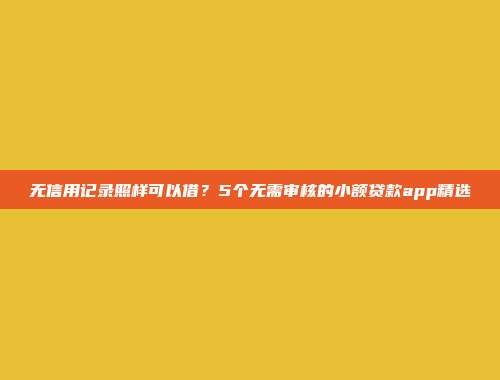 无信用记录照样可以借？5个无需审核的小额贷款app精选